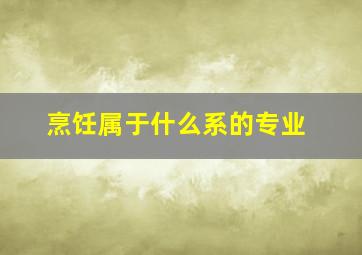 烹饪属于什么系的专业